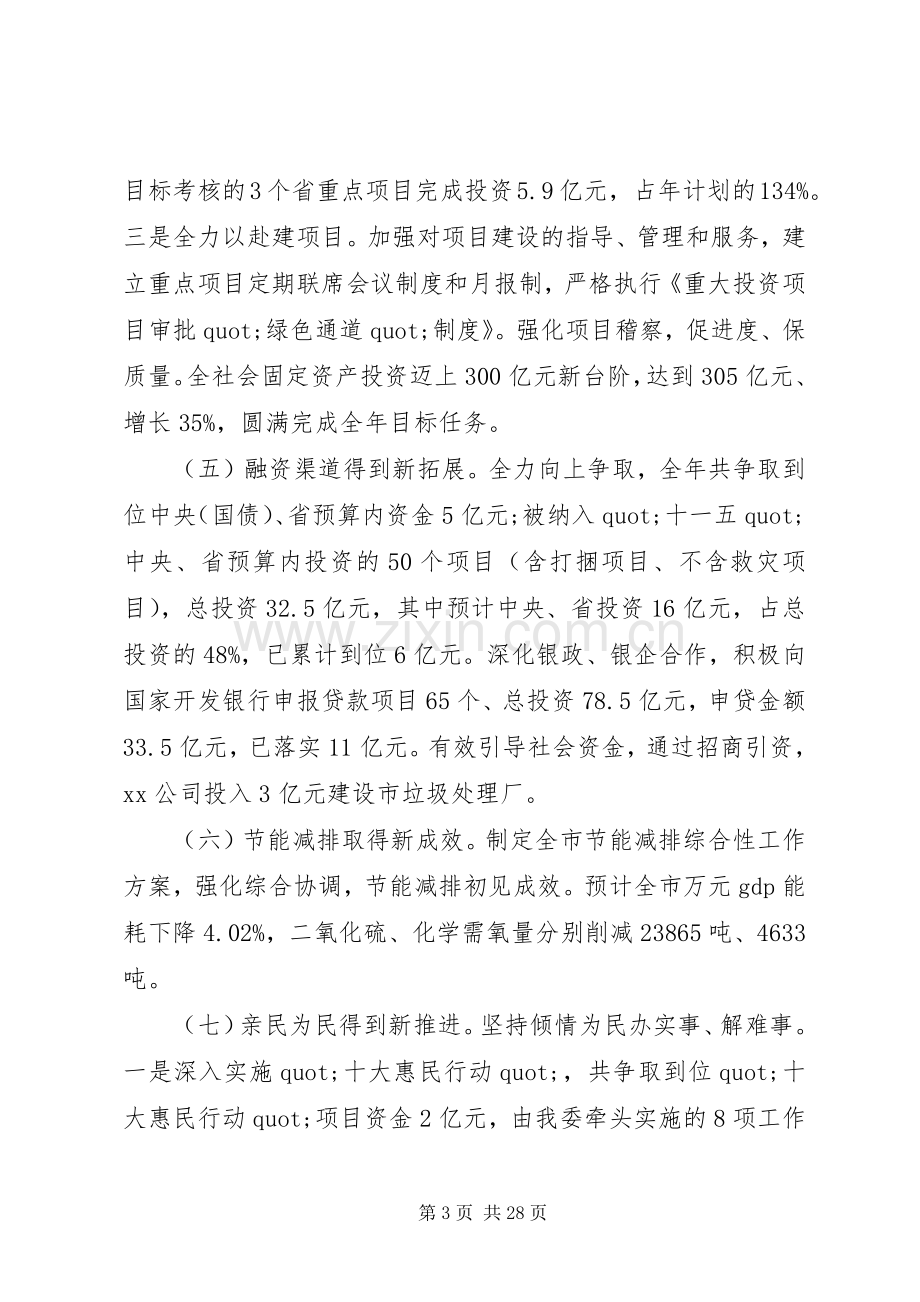 目标考核的3个省重点项目完成投资5.9亿元，占年计划的134%。三是全力以赴建项目。加强对项目建设的指导、管理和服务，建立重点项目定期联席会议制度和月报制，严格执行《重大投资项目审批quot;绿色通道quot;制度》。强化项目稽察，促进度、保质量。全社会固定资产投资迈上300亿元新台阶，达到305亿元、增长35%，圆满完成全年目标任务。

（五）融资渠道得到新拓展。全力向上争取，全年共争取到位中央（国债）、省预算内资金5亿元;被纳入quot;十一五quot;中央、省预算内投资的50个项目（含打捆项目、不含救灾项目），总投资32.5亿元，其中预计中央、省投资16亿元，占总投资的48%，已累计到位6亿元。深化银政、银企合作，积极向国家开发银行申报贷款项目65个、总投资78.5亿元，申贷金额33.5亿元，已落实11亿元。有效引导社会资金，通过招商引资，xx公司投入3亿元建设市垃圾处理厂。

（六）节能减排取得新成效。制定全市节能减排综合性工作方案，强化综合协调，节能减排初见成效。预计全市万元gdp能耗下降4.02%，二氧化硫、化学需氧量分别削减23865吨、4633吨。

（七）亲民为民得到新推进。坚持倾情为民办实事、解难事。一是深入实施quot;十大惠民行动quot;，共争取到位quot;十大惠民行动quot;项目资金2亿元，由我委牵头实施的8项工作

第3页 共28页

www.zixin.com.cn